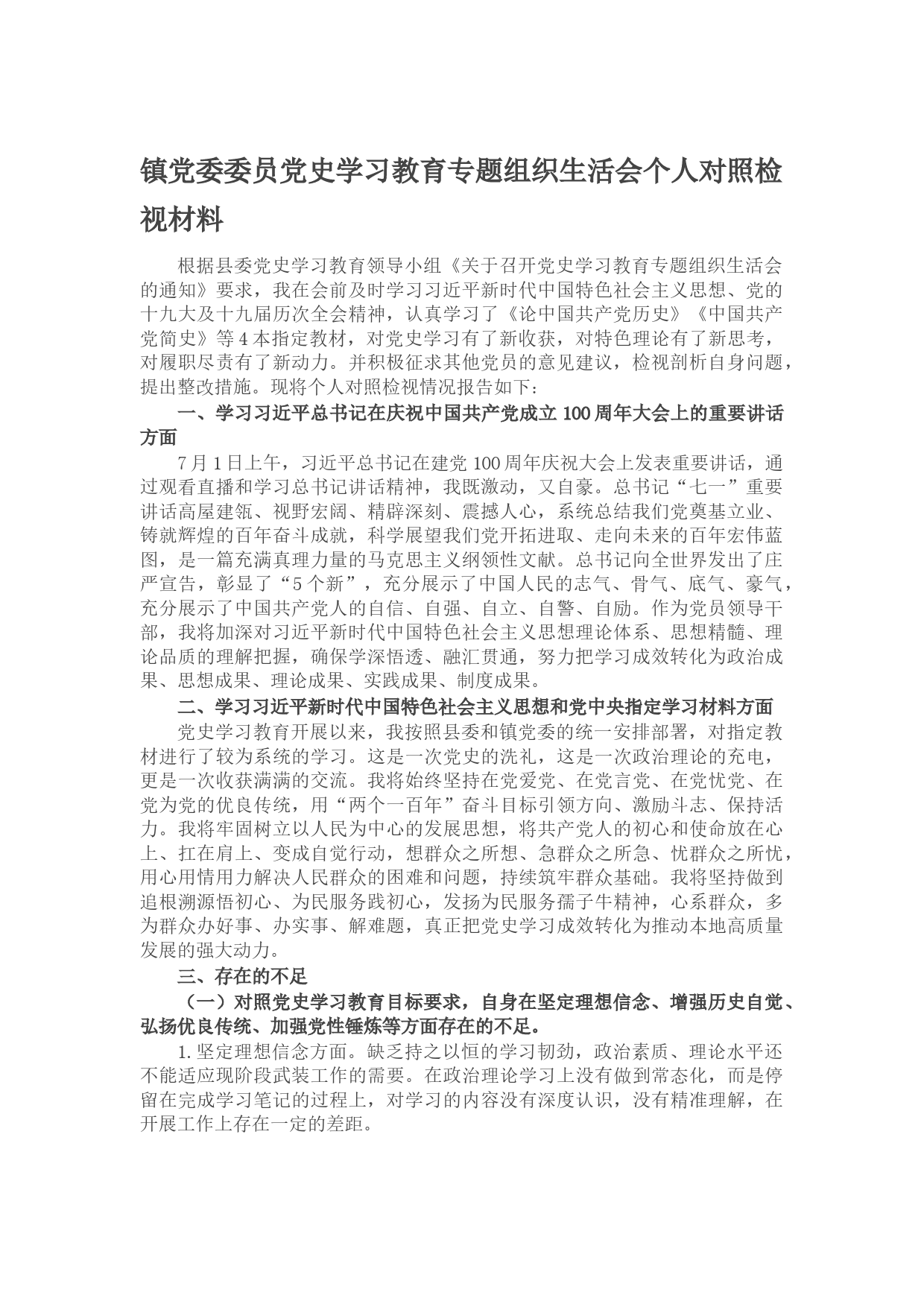 镇党委委员党史学习教育专题组织生活会个人对照检视材料

根据县委党史学习教育领导小组《关于召开党史学习教育专题组织生活会的通知》要求，我在会前及时学习习近平新时代中国特色社会主义思想、党的十九大及十九届历次全会精神，认真学习了《论中国共产党历史》《中国共产党简史》等4本指定教材，对党史学习有了新收获，对特色理论有了新思考，对履职尽责有了新动力。并积极征求其他党员的意见建议，检视剖析自身问题，提出整改措施。现将个人对照检视情况报告如下：

一、学习习近平总书记在庆祝中国共产党成立100周年大会上的重要讲话方面

7月1日上午，习近平总书记在建党100周年庆祝大会上发表重要讲话，通过观看直播和学习总书记讲话精神，我既激动，又自豪。总书记“七一”重要讲话高屋建瓴、视野宏阔、精辟深刻、震撼人心，系统总结我们党奠基立业、铸就辉煌的百年奋斗成就，科学展望我们党开拓进取、走向未来的百年宏伟蓝图，是一篇充满真理力量的马克思主义纲领性文献。总书记向全世界发出了庄严宣告，彰显了“5个新”，充分展示了中国人民的志气、骨气、底气、豪气，充分展示了中国共产党人的自信、自强、自立、自警、自励。作为党员领导干部，我将加深对习近平新时代中国特色社会主义思想理论体系、思想精髓、理论品质的理解把握，确保学深悟透、融汇贯通，努力把学习成效转化为政治成果、思想成果、理论成果、实践成果、制度成果。

二、学习习近平新时代中国特色社会主义思想和党中央指定学习材料方面

党史学习教育开展以来，我按照县委和镇党委的统一安排部署，对指定教材进行了较为系统的学习。这是一次党史的洗礼，这是一次政治理论的充电，更是一次收获满满的交流。我将始终坚持在党爱党、在党言党、在党忧党、在党为党的优良传统，用“两个一百年”奋斗目标引领方向、激励斗志、保持活力。我将牢固树立以人民为中心的发展思想，将共产党人的初心和使命放在心上、扛在肩上、变成自觉行动，想群众之所想、急群众之所急、忧群众之所忧，用心用情用力解决人民群众的困难和问题，持续筑牢群众基础。我将坚持做到追根溯源悟初心、为民服务践初心，发扬为民服务孺子牛精神，心系群众，多为群众办好事、办实事、解难题，真正把党史学习成效转化为推动本地高质量发展的强大动力。

三、存在的不足

（一）对照党史学习教育目标要求，自身在坚定理想信念、增强历史自觉、弘扬优良传统、加强党性锤炼等方面存在的不足。

1.坚定理想信念方面。缺乏持之以恒的学习韧劲，政治素质、理论水平还不能适应现阶段武装工作的需要。在政治理论学习上没有做到常态化，而是停留在完成学习笔记的过程上，对学习的内容没有深度认识，没有精准理解，在开展工作上存在一定的差距。